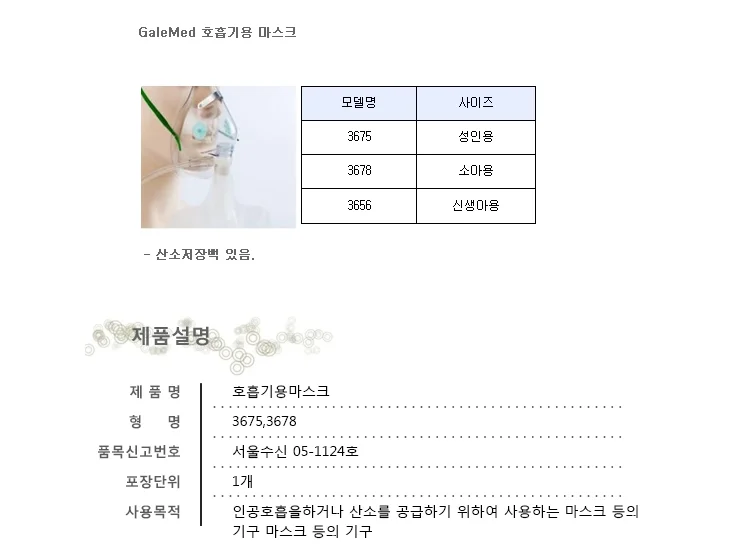 GaleMed 호흡기용 마스크

| 모델명 | 사이즈 |
|---|---|
| 3675 | 성인용 |
| 3678 | 소아용 |
| 3656 | 신생아용 |

- 산소저장백 있음.

제품설명

제 품 명
호흡기용마스크

형 명
3675,3678

품목신고번호
서울수신 05-1124호

포장단위
1개

사용목적
인공호흡을하거나 산소를 공급하기 위하여 사용하는 마스크 등의 기구 마스크 등의 기구